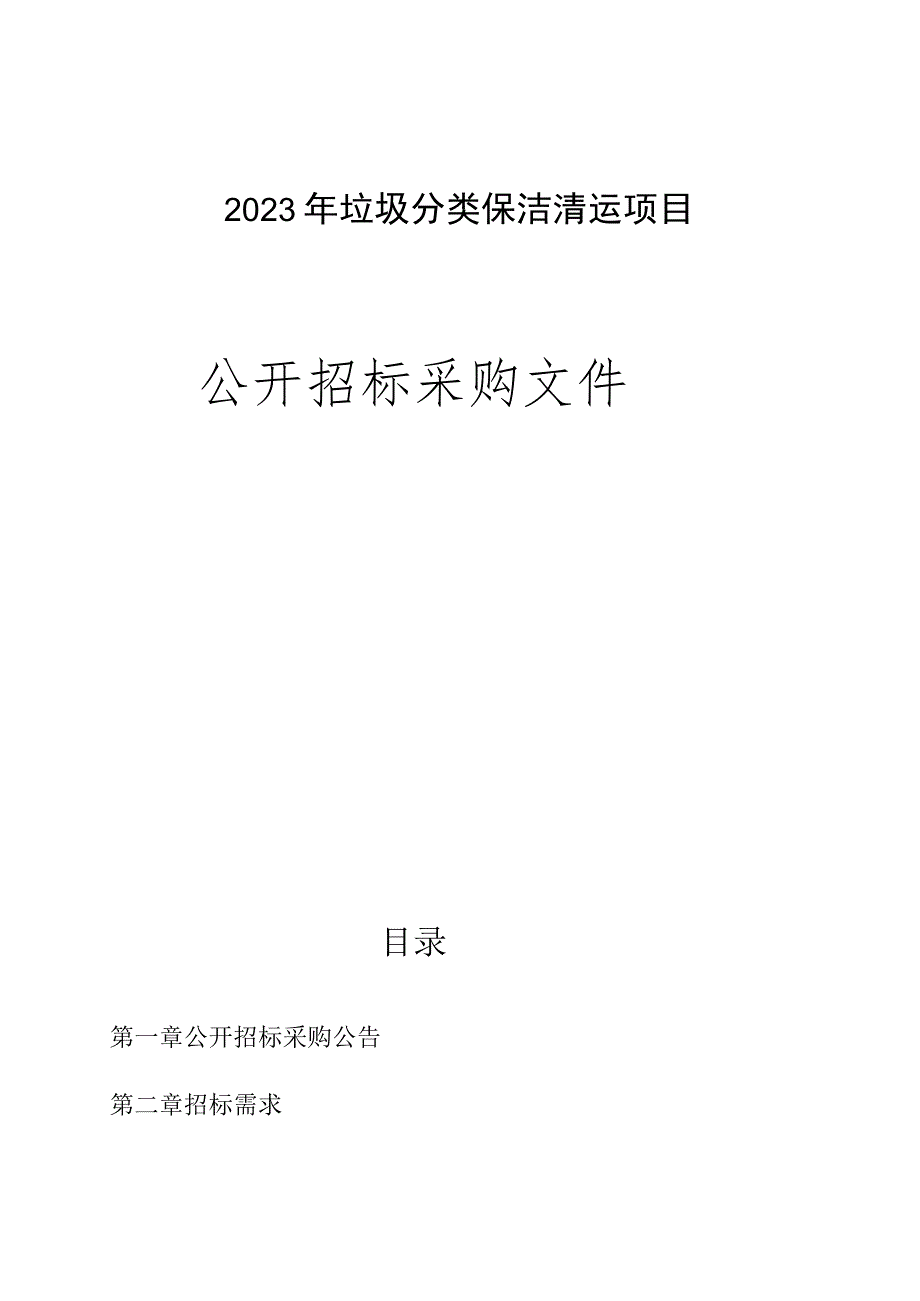 2023年垃圾分类保洁清运项目

公开招标采购文件

目录

第一章公开招标采购公告

第二章招标需求